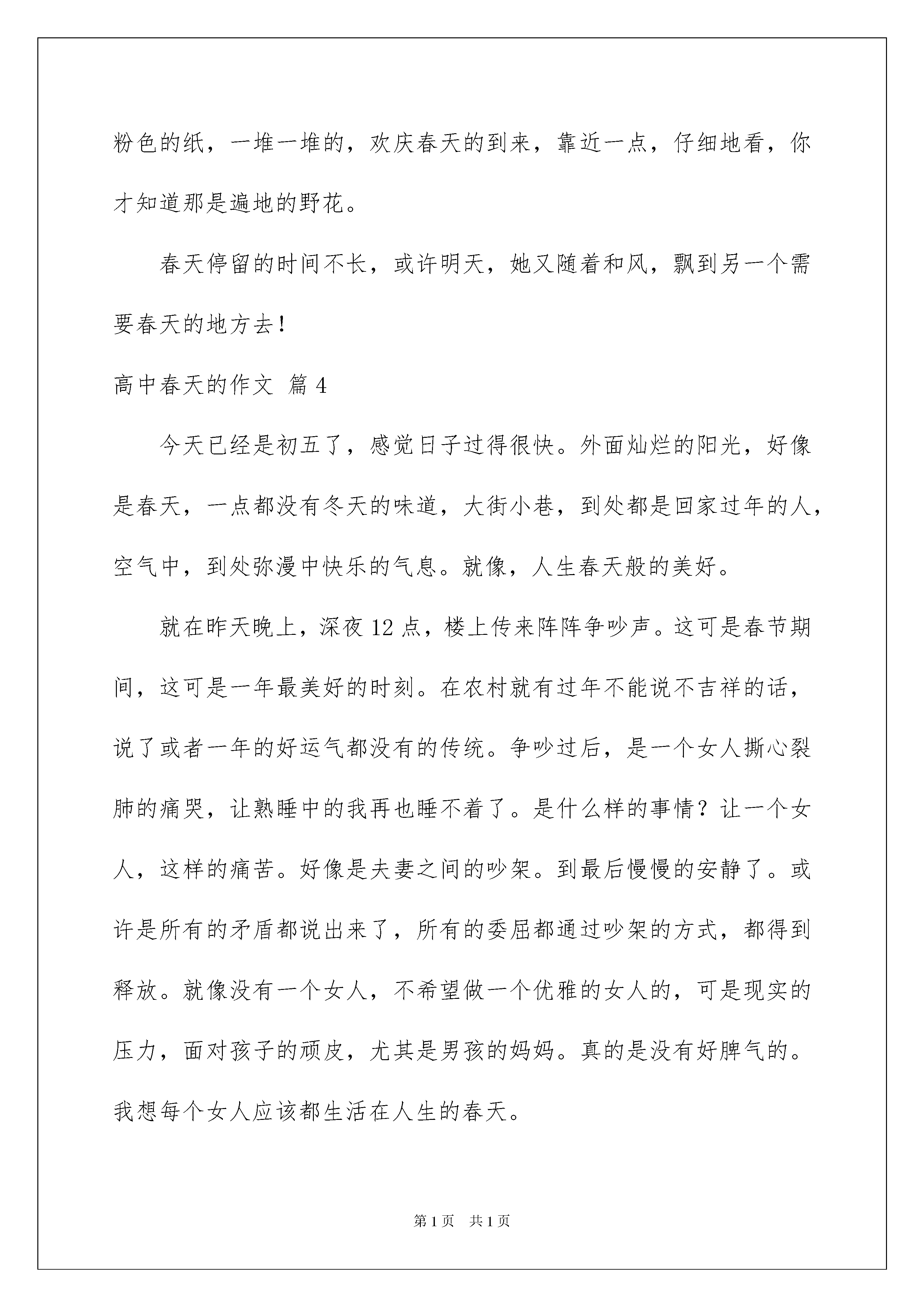 粉色的纸，一堆一堆的，欢庆春天的到来，靠近一点，仔细地看，你才知道那是遍地的野花。

春天停留的时间不长，或许明天，她又随着和风，飘到另一个需要春天的地方去！

高中春天的作文 篇4

今天已经是初五了，感觉日子过得很快。外面灿烂的阳光，好像是春天，一点都没有冬天的味道，大街小巷，到处都是回家过年的人，空气中，到处弥漫中快乐的气息。就像，人生春天般的美好。

就在昨天晚上，深夜12点，楼上传来阵阵争吵声。这可是春节期间，这可是一年最美好的时刻。在农村就有过年不能说不吉祥的话，说了或者一年的好运气都没有的传统。争吵过后，是一个女人撕心裂肺的痛哭，让熟睡中的我再也睡不着了。是什么样的事情？让一个女人，这样的痛苦。好像是夫妻之间的吵架。到最后慢慢的安静了。或许是所有的矛盾都说出来了，所有的委屈都通过吵架的方式，都得到释放。就像没有一个女人，不希望做一个优雅的女人的，可是现实的压力，面对孩子的顽皮，尤其是男孩的妈妈。真的是没有好脾气的。我想每个女人应该都生活在人生的春天。

第1页 共1页